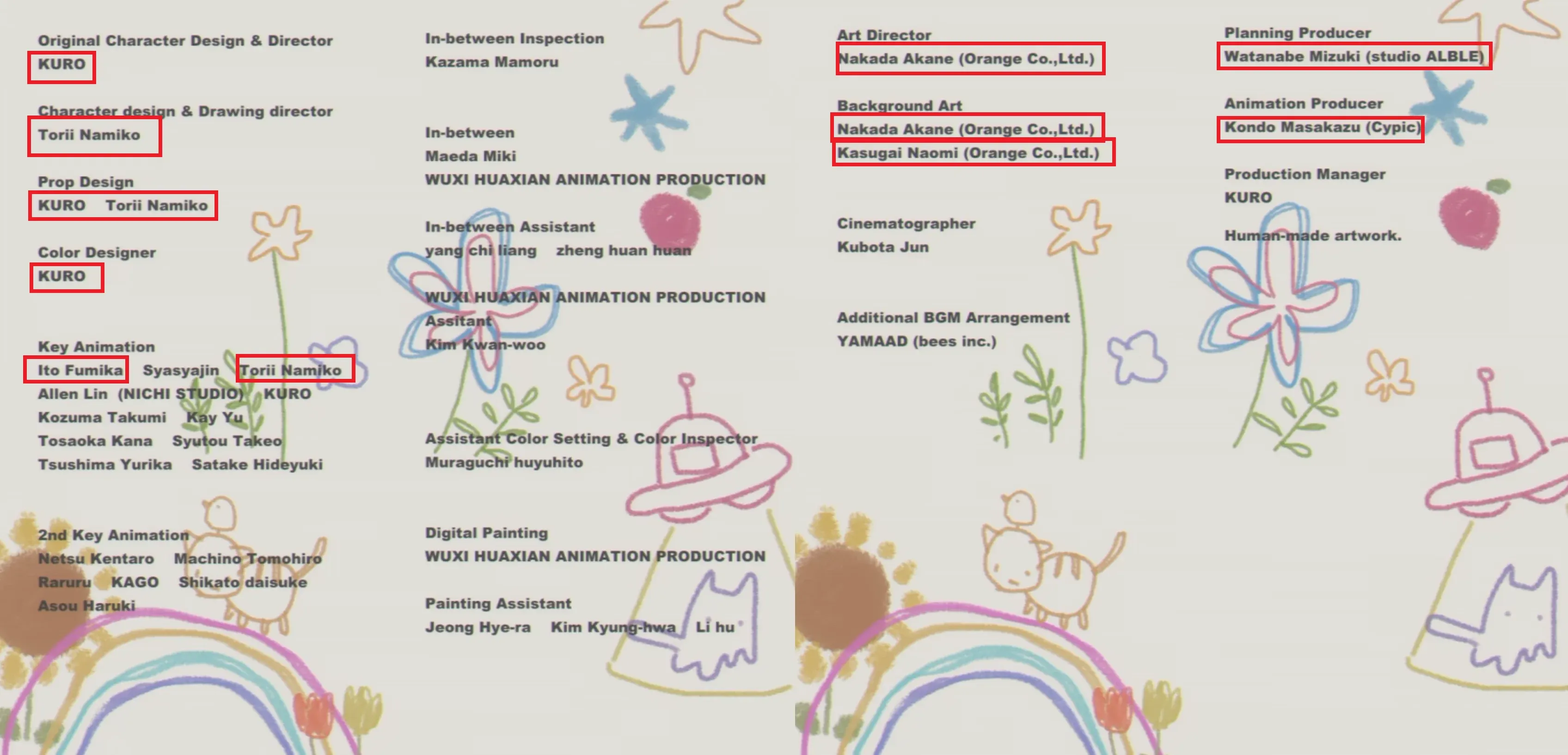 Original Character Design & Director
KURO

Character design & Drawing director
Torii Namiko

Prop Design
KURO Torii Namiko

Color Designer
KURO

Key Animation
Ito Fumika Syasyajin Torii Namiko
Allen Lin (NICHI STUDIO) KURO
Kozuma Takumi Kay Yu
Tosaoka Kana Syutou Takeo
Tsushima Yurika Satake Hideyuki

2nd Key Animation
Netsu Kentaro Machino Tomohiro
Raruru KAGO Shikato daisuke
Asou Haruki

In-between Inspection
Kazama Mamoru

In-between
Maeda Miki
WUXI HUAXIAN ANIMATION PRODUCTION

In-between Assistant
yang chi liang zheng huan huan

WUXI HUAXIAN ANIMATION PRODUCTION
Assitant
Kim Kwan-woo

Assistant Color Setting & Color Inspector
Muraguchi huyuhito

Digital Painting
WUXI HUAXIAN ANIMATION PRODUCTION

Painting Assistant
Jeong Hye-ra Kim Kyung-hwa Li hu

Art Director
Nakada Akane (Orange Co.,Ltd.)

Background Art
Nakada Akane (Orange Co.,Ltd.)
Kasugai Naomi (Orange Co.,Ltd.)

Cinematographer
Kubota Jun

Additional BGM Arrangement
YAMAAD (bees inc.)

Planning Producer
Watanabe Mizuki (studio ALBLE)

Animation Producer
Kondo Masakazu (Cypic)

Production Manager
KURO

Human-made artwork.